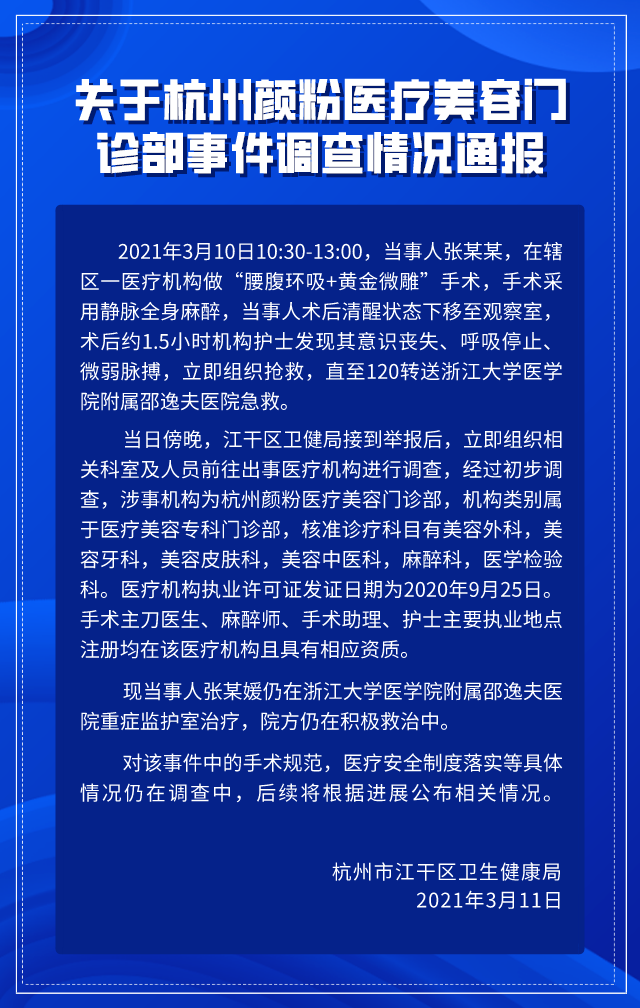 关于杭州颜粉医疗美容门诊部事件调查情况通报

2021年3月10日10:30-13:00，当事人张某某，在辖区一医疗机构做“腰腹环吸+黄金微雕”手术，手术采用静脉全身麻醉，当事人术后清醒状态下移至观察室，术后约1.5小时机构护士发现其意识丧失、呼吸停止、微弱脉搏，立即组织抢救，直至120转送浙江大学医学院附属邵逸夫医院急救。

当日傍晚，江干区卫健局接到举报后，立即组织相关科室及人员前往出事医疗机构进行调查，经过初步调查，涉事机构为杭州颜粉医疗美容门诊部，机构类别属于医疗美容专科门诊部，核准诊疗科目有美容外科，美容牙科，美容皮肤科，美容中医科，麻醉科，医学检验科。医疗机构执业许可证发证日期为2020年9月25日。手术主刀医生、麻醉师、手术助理、护士主要执业地点注册均在该医疗机构且具有相应资质。

现当事人张某媛仍在浙江大学医学院附属邵逸夫医院重症监护室治疗，院方仍在积极救治中。

对该事件中的手术规范，医疗安全制度落实等具体情况仍在调查中，后续将根据进展公布相关情况。

杭州市江干区卫生健康局
2021年3月11日